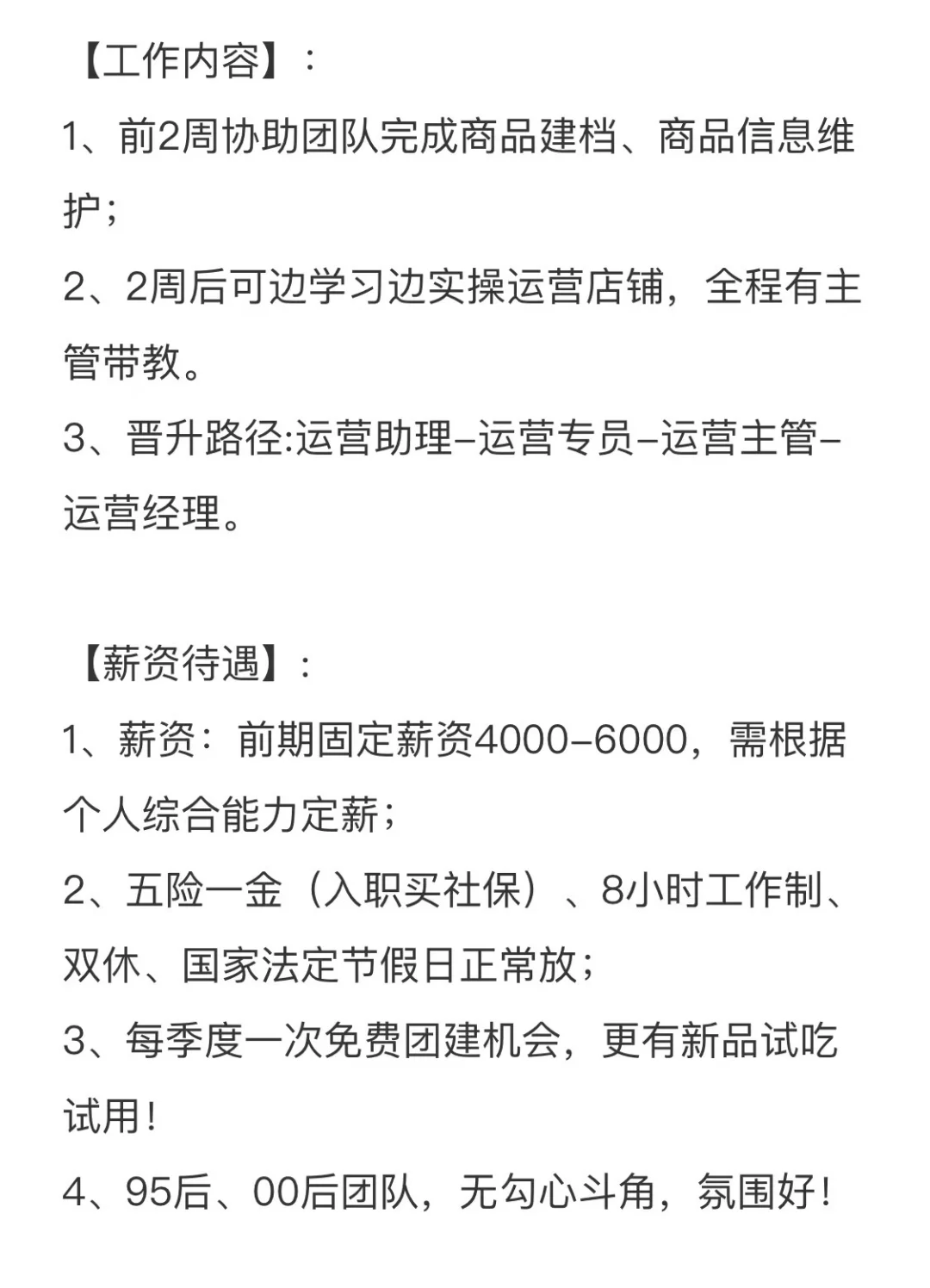 【工作内容】：

1、前2周协助团队完成商品建档、商品信息维护；

2、2周后可边学习边实操运营店铺，全程有主管带教。

3、晋升路径:运营助理–运营专员–运营主管–运营经理。

【薪资待遇】：

1、薪资：前期固定薪资4000–6000，需根据个人综合能力定薪；

2、五险一金（入职买社保）、8小时工作制、双休、国家法定节假日正常放；

3、每季度一次免费团建机会，更有新品试吃试用！

4、95后、00后团队，无勾心斗角，氛围好！